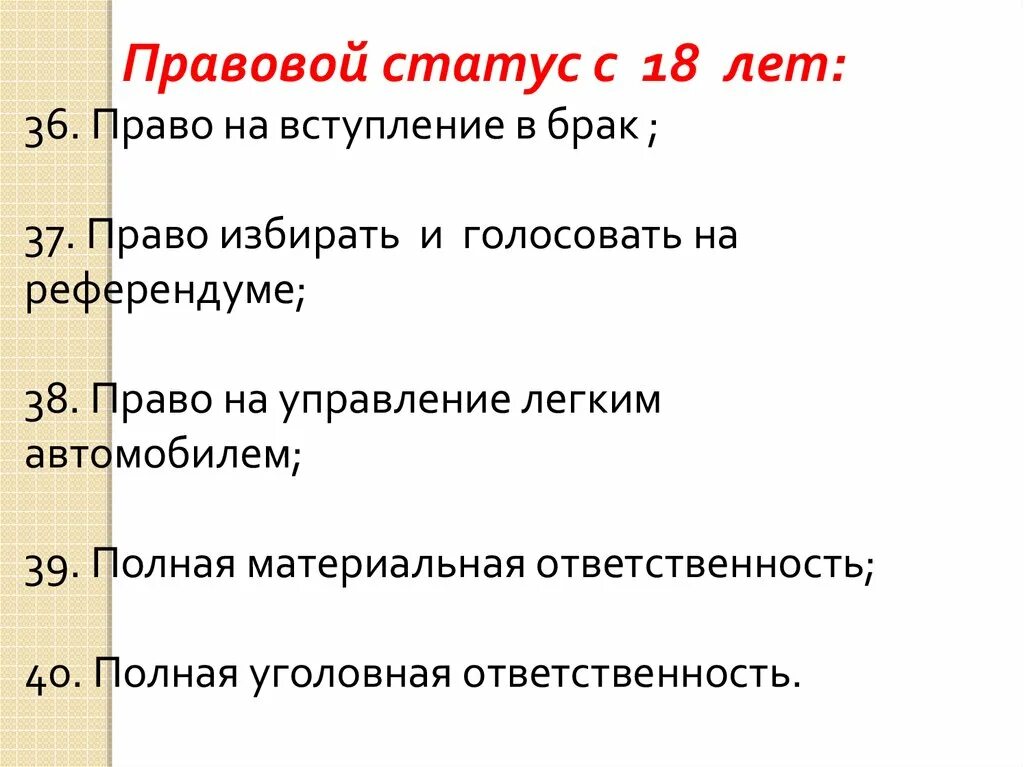 Правовой статус с 18 лет:

36. Право на вступление в брак ;

37. Право избирать и голосовать на референдуме;

38. Право на управление легким автомобилем;

39. Полная материальная ответственность;

40. Полная уголовная ответственность.